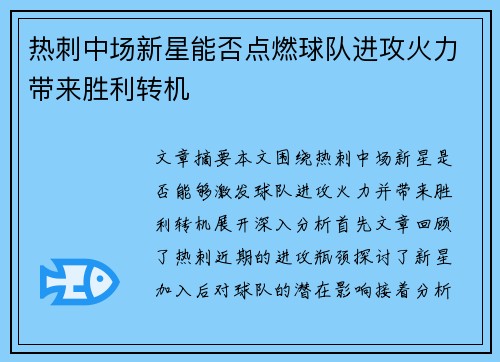 热刺中场新星能否点燃球队进攻火力带来胜利转机

文章摘要本文围绕热刺中场新星是否能够激发球队进攻火力并带来胜利转机展开深入分析首先文章回顾了热刺近期的进攻瓶颈探讨了新星加入后对球队的潜在影响接着分析